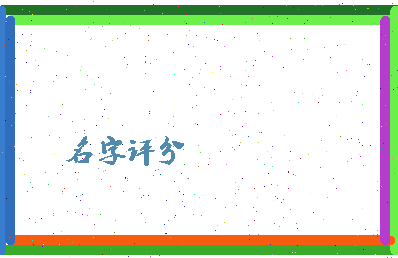 名字评分